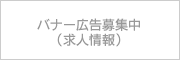 バナー広告募集中
（求人情報）